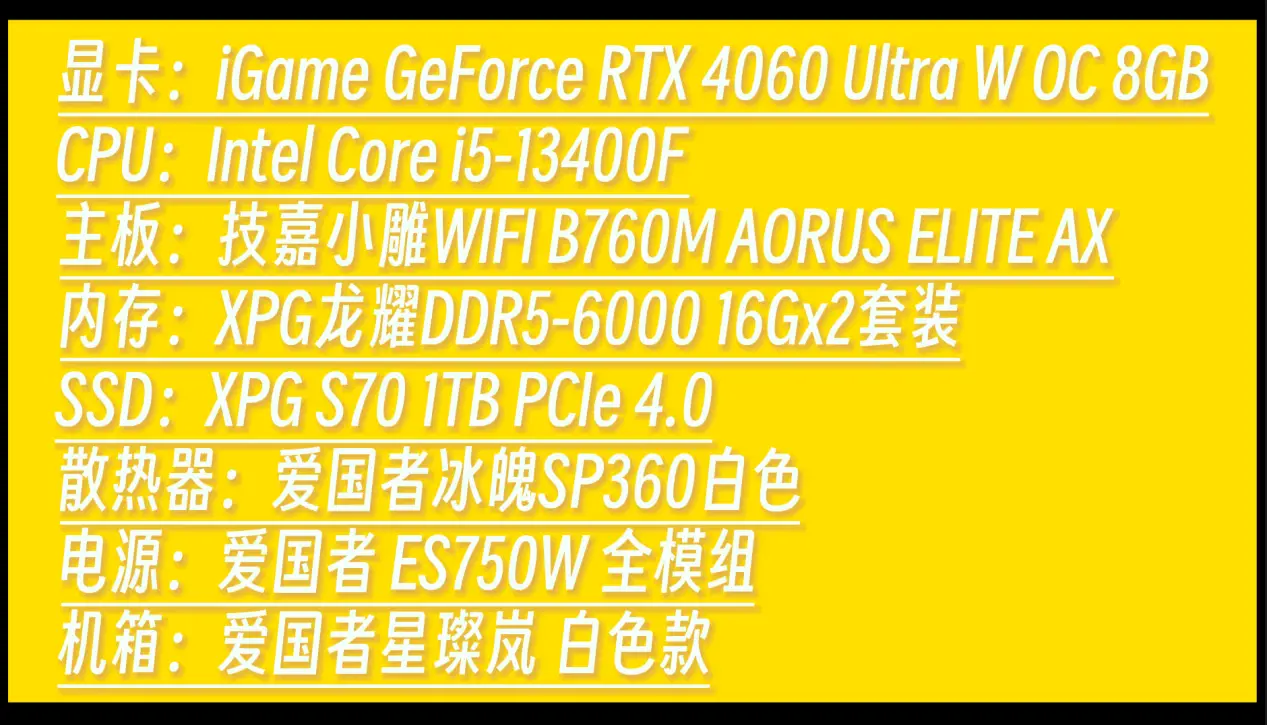 显卡：iGame GeForce RTX 4060 Ultra W OC 8GB
CPU：Intel Core i5-13400F
主板：技嘉小雕WIFI B760M AORUS ELITE AX
内存：XPG龙耀DDR5-6000 16Gx2套装
SSD：XPG S70 1TB PCIe 4.0
散热器：爱国者冰魄SP360白色
电源：爱国者 ES750W 全模组
机箱：爱国者星璨岚 白色款